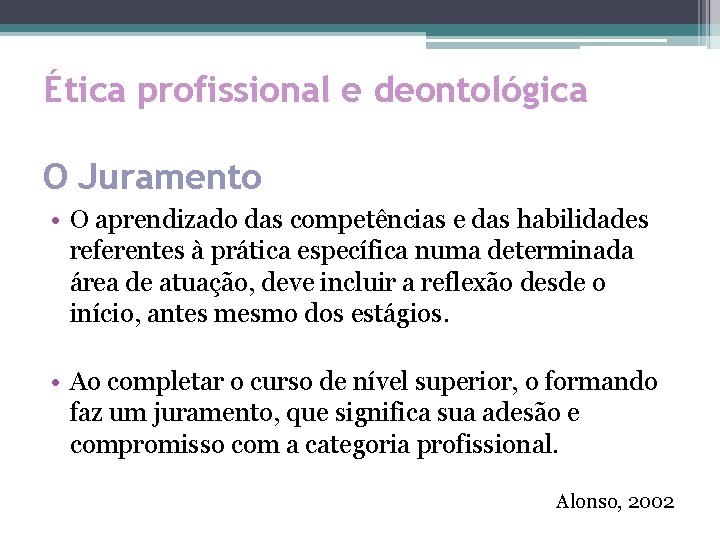 Ética profissional e deontológica

O Juramento

• O aprendizado das competências e das habilidades referentes à prática específica numa determinada área de atuação, deve incluir a reflexão desde o início, antes mesmo dos estágios.

• Ao completar o curso de nível superior, o formando faz um juramento, que significa sua adesão e compromisso com a categoria profissional.

Alonso, 2002